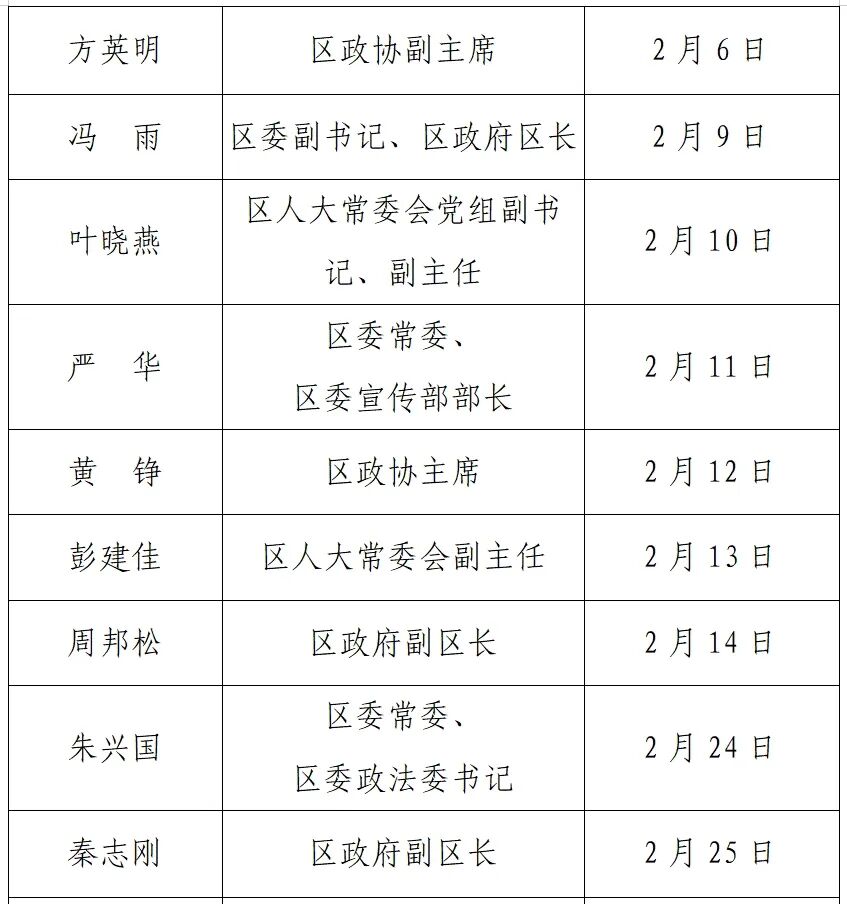 | 方英明 | 区政协副主席 | 2月6日 |
|---|---|---|
| 冯 雨 | 区委副书记、区政府区长 | 2月9日 |
| 叶晓燕 | 区人大常委会党组副书记、副主任 | 2月10日 |
| 严 华 | 区委常委、区委宣传部部长 | 2月11日 |
| 黄 铮 | 区政协主席 | 2月12日 |
| 彭建佳 | 区人大常委会副主任 | 2月13日 |
| 周邦松 | 区政府副区长 | 2月14日 |
| 朱兴国 | 区委常委、区委政法委书记 | 2月24日 |
| 秦志刚 | 区政府副区长 | 2月25日 |